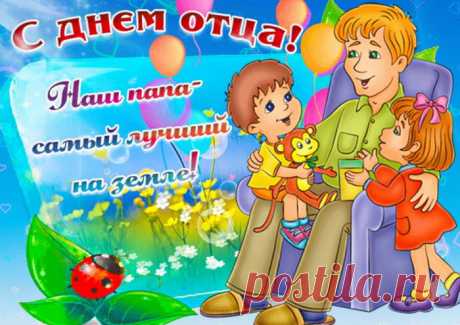 С днем отца!

Наш папа-
самый лучший
на земле!

postila.ru